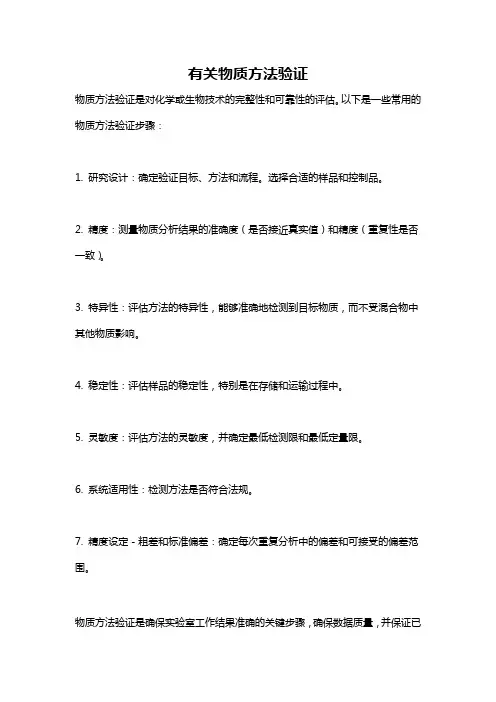 有关物质方法验证

物质方法验证是对化学或生物技术的完整性和可靠性的评估。以下是一些常用的物质方法验证步骤：

1. 研究设计：确定验证目标、方法和流程。选择合适的样品和控制品。

2. 精度：测量物质分析结果的准确度（是否接近真实值）和精度（重复性是否一致）。

3. 特异性：评估方法的特异性，能够准确地检测到目标物质，而不受混合物中其他物质影响。

4. 稳定性：评估样品的稳定性，特别是在存储和运输过程中。

5. 灵敏度：评估方法的灵敏度，并确定最低检测限和最低定量限。

6. 系统适用性：检测方法是否符合法规。

7. 精度设定 - 粗差和标准偏差：确定每次重复分析中的偏差和可接受的偏差范围。

物质方法验证是确保实验室工作结果准确的关键步骤，确保数据质量，并保证已